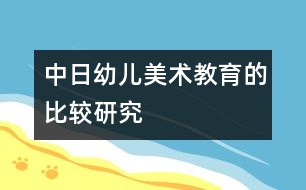 中日幼儿美术教育的比较研究